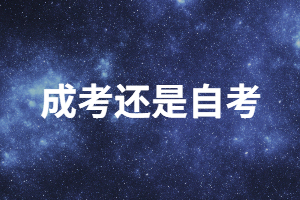 成考还是自考